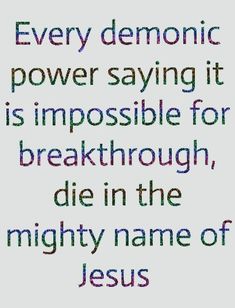 Every demonic power saying it is impossible for breakthrough, die in the mighty name of Jesus